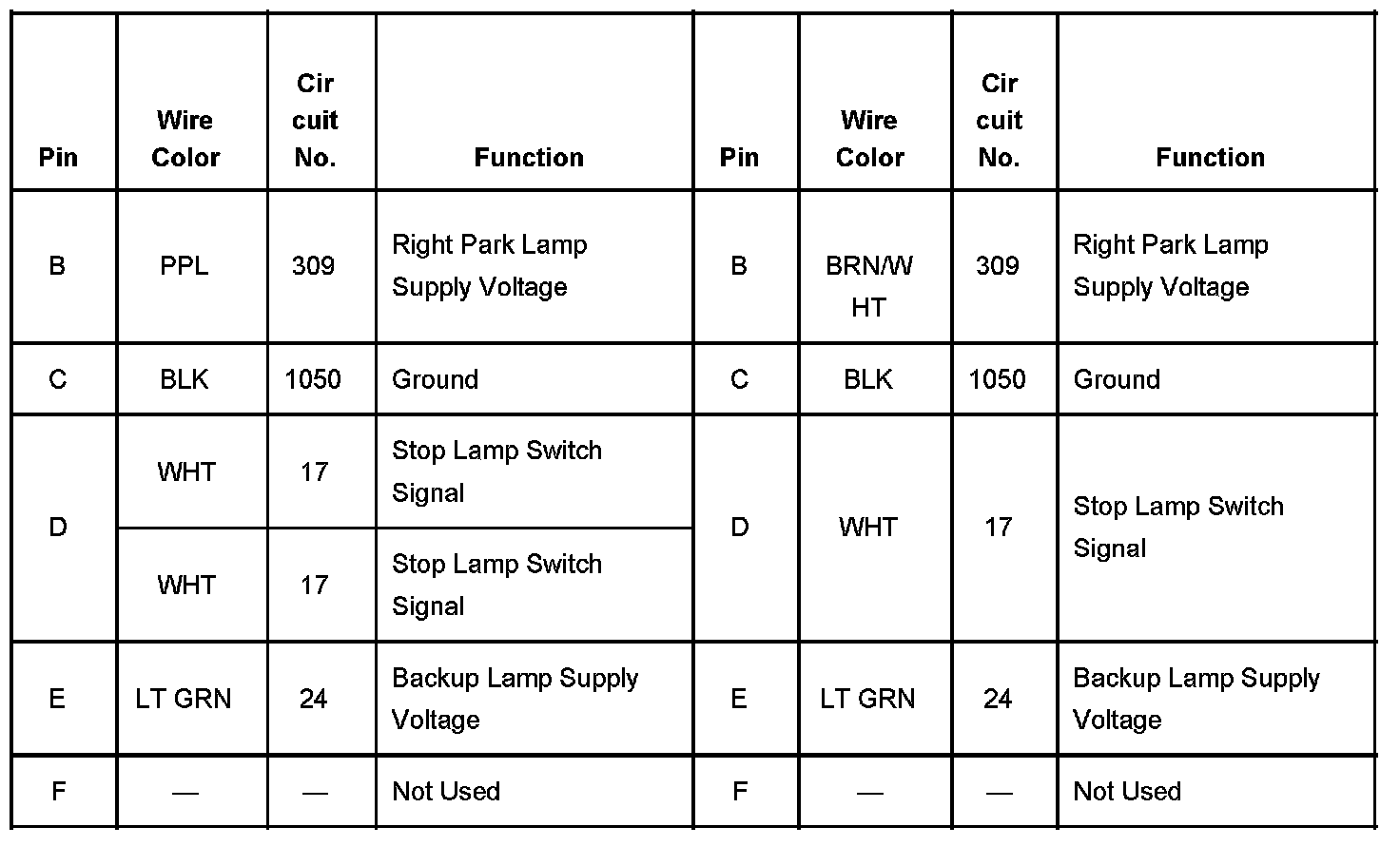 | Pin | Wire Color | Circuit No. | Function | Pin | Wire Color | Circuit No. | Function |
|---|---|---|---|---|---|---|---|
| B | PPL | 309 | Right Park Lamp Supply Voltage | B | BRN/WHT | 309 | Right Park Lamp Supply Voltage |
| C | BLK | 1050 | Ground | C | BLK | 1050 | Ground |
| D | WHT | 17 | Stop Lamp Switch Signal | D | WHT | 17 | Stop Lamp Switch Signal |
|  | WHT | 17 | Stop Lamp Switch Signal |  |  |  |  |
| E | LT GRN | 24 | Backup Lamp Supply Voltage | E | LT GRN | 24 | Backup Lamp Supply Voltage |
| F | — | — | Not Used | F | — | — | Not Used |